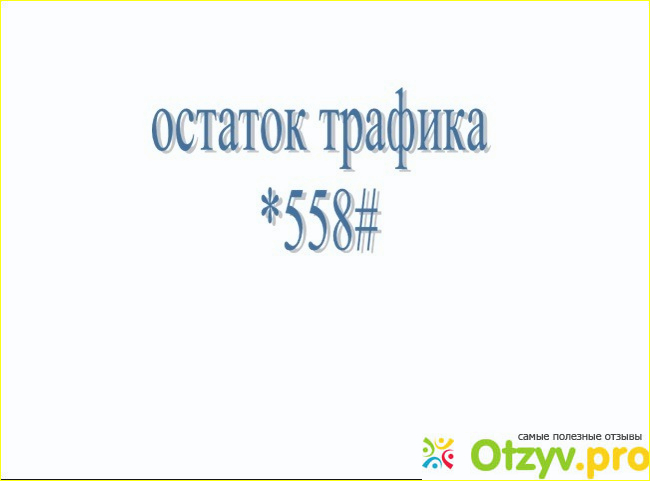 остаток трафика
*558#

самые полезные отзывы
Otzyv.pro